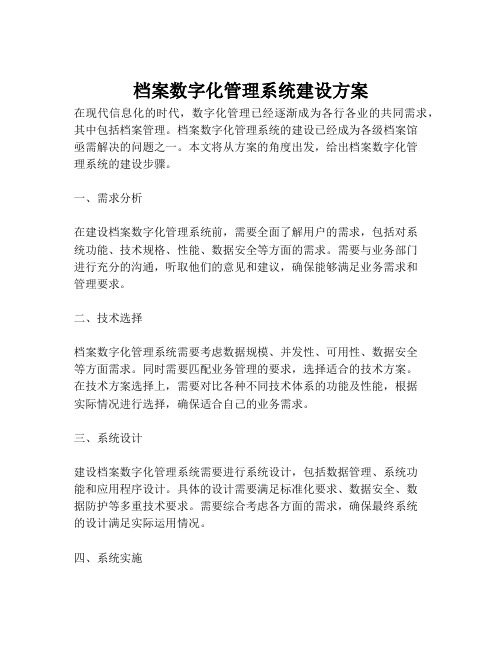 档案数字化管理系统建设方案

在现代信息化的时代，数字化管理已经逐渐成为各行各业的共同需求，其中包括档案管理。档案数字化管理系统的建设已经成为各级档案馆亟需解决的问题之一。本文将从方案的角度出发，给出档案数字化管理系统的建设步骤。

一、需求分析

在建设档案数字化管理系统前，需要全面了解用户的需求，包括对系统功能、技术规格、性能、数据安全等方面的需求。需要与业务部门进行充分的沟通，听取他们的意见和建议，确保能够满足业务需求和管理要求。

二、技术选择

档案数字化管理系统需要考虑数据规模、并发性、可用性、数据安全等方面需求。同时需要匹配业务管理的要求，选择适合的技术方案。在技术方案选择上，需要对比各种不同技术体系的功能及性能，根据实际情况进行选择，确保适合自己的业务需求。

三、系统设计

建设档案数字化管理系统需要进行系统设计，包括数据管理、系统功能和应用程序设计。具体的设计需要满足标准化要求、数据安全、数据防护等多重技术要求。需要综合考虑各方面的需求，确保最终系统的设计满足实际运用情况。

四、系统实施